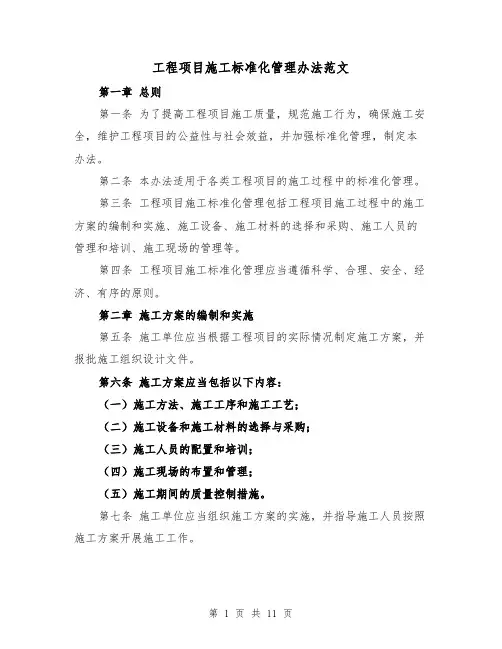 工程项目施工标准化管理办法范文

第一章 总则

第一条 为了提高工程项目施工质量，规范施工行为，确保施工安全，维护工程项目的公益性与社会效益，并加强标准化管理，制定本办法。

第二条 本办法适用于各类工程项目的施工过程中的标准化管理。

第三条 工程项目施工标准化管理包括工程项目施工过程中的施工方案的编制和实施、施工设备、施工材料的选择和采购、施工人员的管理和培训、施工现场的管理等。

第四条 工程项目施工标准化管理应当遵循科学、合理、安全、经济、有序的原则。

第二章 施工方案的编制和实施

第五条 施工单位应当根据工程项目的实际情况制定施工方案，并报批施工组织设计文件。

第六条 施工方案应当包括以下内容：

（一）施工方法、施工工序和施工工艺；

（二）施工设备和施工材料的选择与采购；

（三）施工人员的配置和培训；

（四）施工现场的布置和管理；

（五）施工期间的质量控制措施。

第七条 施工单位应当组织施工方案的实施，并指导施工人员按照施工方案开展施工工作。

第 1 页 共 11 页